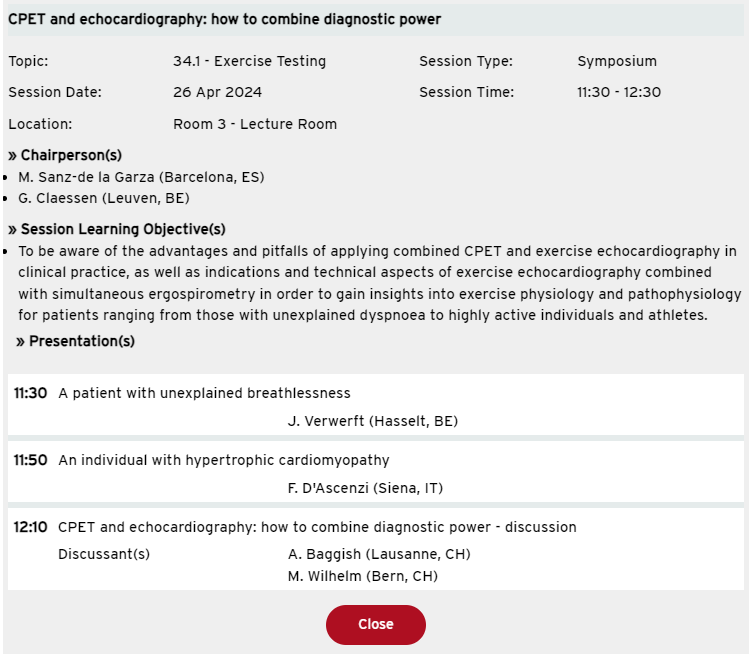 CPET and echocardiography: how to combine diagnostic power

Topic: 34.1 - Exercise Testing
Session Type: Symposium
Session Date: 26 Apr 2024
Session Time: 11:30 - 12:30
Location: Room 3 - Lecture Room

» Chairperson(s)
• M. Sanz-de la Garza (Barcelona, ES)
• G. Claessen (Leuven, BE)

» Session Learning Objective(s)
• To be aware of the advantages and pitfalls of applying combined CPET and exercise echocardiography in clinical practice, as well as indications and technical aspects of exercise echocardiography combined with simultaneous ergospirometry in order to gain insights into exercise physiology and pathophysiology for patients ranging from those with unexplained dyspnoea to highly active individuals and athletes.

» Presentation(s)

11:30 A patient with unexplained breathlessness
J. Verwerft (Hasselt, BE)

11:50 An individual with hypertrophic cardiomyopathy
F. D'Ascenzi (Siena, IT)

12:10 CPET and echocardiography: how to combine diagnostic power - discussion
Discussant(s) A. Baggish (Lausanne, CH)
M. Wilhelm (Bern, CH)

Close